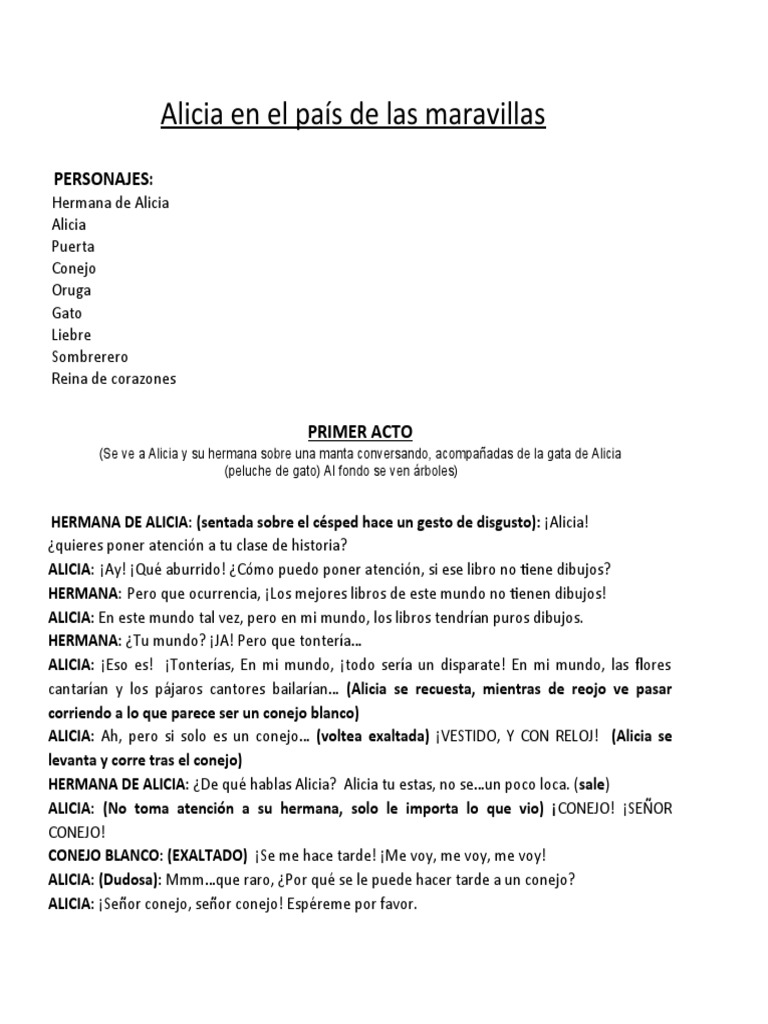 Alicia en el país de las maravillas

PERSONAJES:
Hermana de Alicia
Alicia
Puerta
Conejo
Oruga
Gato
Liebre
Sombrerero
Reina de corazones

PRIMER ACTO
(Se ve a Alicia y su hermana sobre una manta conversando, acompañadas de la gata de Alicia (peluche de gato) Al fondo se ven árboles)

HERMANA DE ALICIA: (sentada sobre el césped hace un gesto de disgusto): ¡Alicia! ¿quieres poner atención a tu clase de historia?
ALICIA: ¡Ay! ¡Qué aburrido! ¿Cómo puedo poner atención, si ese libro no tiene dibujos?
HERMANA: Pero que ocurrencia, ¡Los mejores libros de este mundo no tienen dibujos!
ALICIA: En este mundo tal vez, pero en mi mundo, los libros tendrían puros dibujos.
HERMANA: ¿Tu mundo? ¡JA! Pero que tontería…
ALICIA: ¡Eso es! ¡Tonterías, En mi mundo, ¡todo sería un disparate! En mi mundo, las flores cantarían y los pájaros cantores bailarían… (Alicia se recuesta, mientras de reojo ve pasar corriendo a lo que parece ser un conejo blanco)
ALICIA: Ah, pero si solo es un conejo… (voltea exaltada) ¡VESTIDO, Y CON RELOJ! (Alicia se levanta y corre tras el conejo)
HERMANA DE ALICIA: ¿De qué hablas Alicia? Alicia tu estas, no se…un poco loca. (sale)
ALICIA: (No toma atención a su hermana, solo le importa lo que vio) ¡CONEJO! ¡SEÑOR CONEJO!
CONEJO BLANCO: (EXALTADO) ¡Se me hace tarde! ¡Me voy, me voy, me voy!
ALICIA: (Dudosa): Mmm…que raro, ¿Por qué se le puede hacer tarde a un conejo?
ALICIA: ¡Señor conejo, señor conejo! Espéreme por favor.